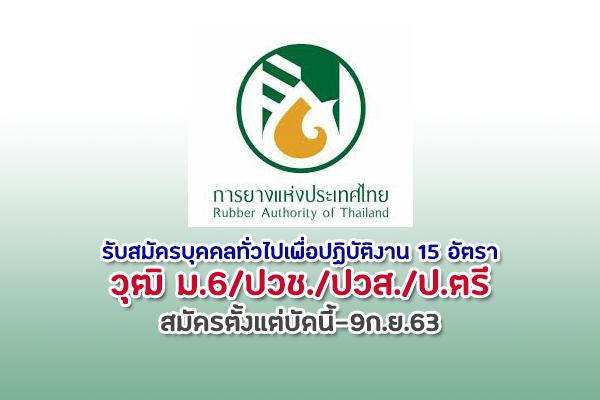 การยางแห่งประเทศไทย
Rubber Authority of Thailand

รับสมัครบุคคลทั่วไปเพื่อปฏิบัติงาน 15 อัตรา
วุฒิ ม.6/ปวช./ปวส./ป.ตรี
สมัครตั้งแต่บัดนี้-9ก.ย.63